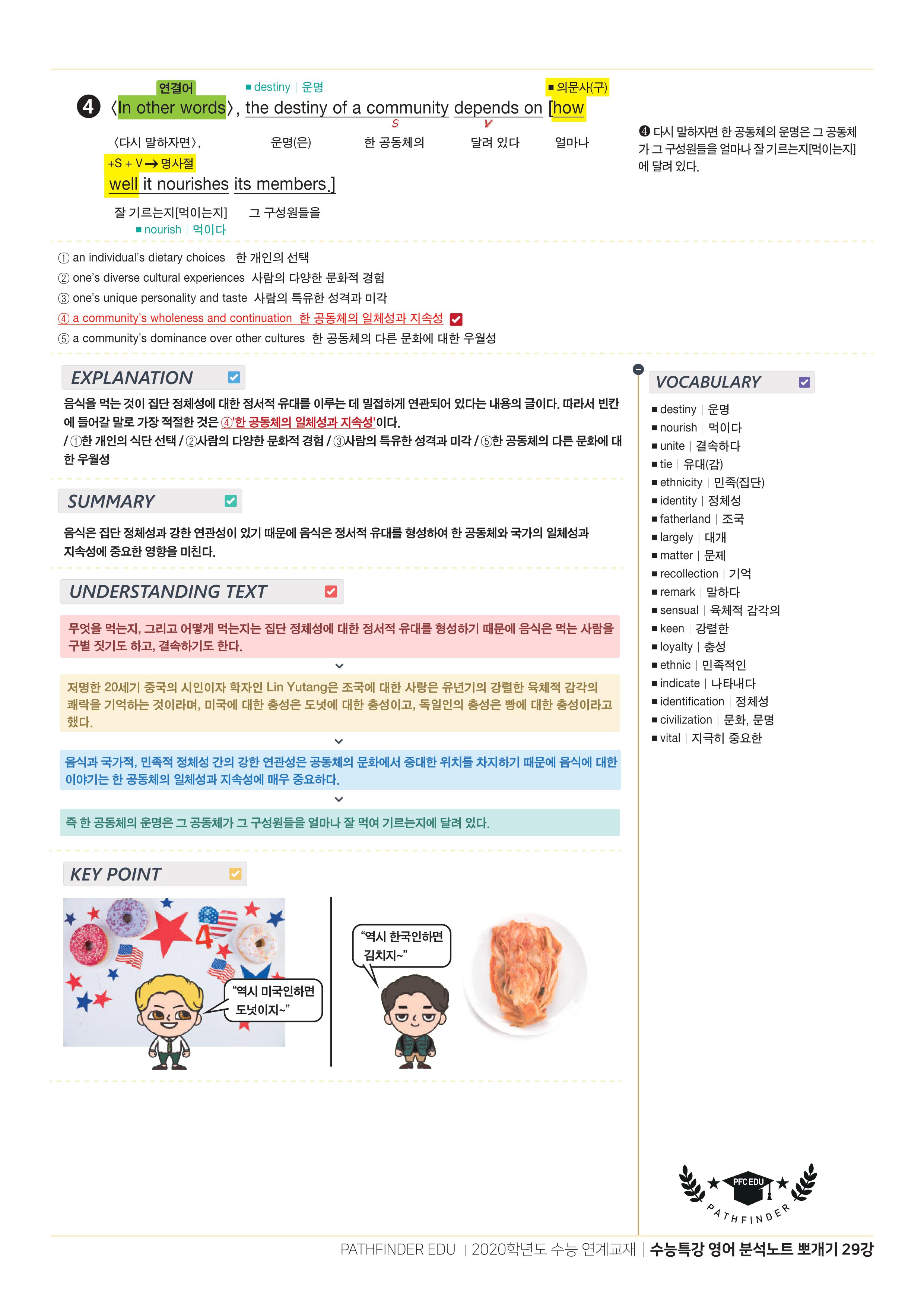 연결어 ■ destiny | 운명 ■ 의문사(구)

❹ 〈In other words〉, the destiny of a community depends on [how

S V

〈다시 말하자면〉, 운명(은) 한 공동체의 달려 있다 얼마나

+S + V → 명사절

well it nourishes its members.]

잘 기르는지[먹이는지] 그 구성원들을

■ nourish | 먹이다

❹ 다시 말하자면 한 공동체의 운명은 그 공동체가 그 구성원들을 얼마나 잘 기르는지[먹이는지]에 달려 있다.

① an individual's dietary choices 한 개인의 선택
② one's diverse cultural experiences 사람의 다양한 문화적 경험
③ one's unique personality and taste 사람의 특유한 성격과 미각
④ a community's wholeness and continuation 한 공동체의 일체성과 지속성
⑤ a community's dominance over other cultures 한 공동체의 다른 문화에 대한 우월성

EXPLANATION

음식을 먹는 것이 집단 정체성에 대한 정서적 유대를 이루는 데 밀접하게 연관되어 있다는 내용의 글이다. 따라서 빈칸에 들어갈 말로 가장 적절한 것은 ④'한 공동체의 일체성과 지속성'이다.
/ ①한 개인의 식단 선택 / ②사람의 다양한 문화적 경험 / ③사람의 특유한 성격과 미각 / ⑤한 공동체의 다른 문화에 대한 우월성

SUMMARY

음식은 집단 정체성과 강한 연관성이 있기 때문에 음식은 정서적 유대를 형성하여 한 공동체와 국가의 일체성과 지속성에 중요한 영향을 미친다.

UNDERSTANDING TEXT

무엇을 먹는지, 그리고 어떻게 먹는지는 집단 정체성에 대한 정서적 유대를 형성하기 때문에 음식은 먹는 사람을 구별 짓기도 하고, 결속하기도 한다.

저명한 20세기 중국의 시인이자 학자인 Lin Yutang은 조국에 대한 사랑은 유년기의 강렬한 육체적 감각의 쾌락을 기억하는 것이라며, 미국에 대한 충성은 도넛에 대한 충성이고, 독일인의 충성은 빵에 대한 충성이라고 했다.

음식과 국가적, 민족적 정체성 간의 강한 연관성은 공동체의 문화에서 중대한 위치를 차지하기 때문에 음식에 대한 이야기는 한 공동체의 일체성과 지속성에 매우 중요하다.

즉 한 공동체의 운명은 그 공동체가 그 구성원들을 얼마나 잘 먹여 기르는지에 달려 있다.

KEY POINT

4

"역시 미국인하면 도넛이지~"

"역시 한국인하면 김치지~"

VOCABULARY

■ destiny | 운명
■ nourish | 먹이다
■ unite | 결속하다
■ tie | 유대(감)
■ ethnicity | 민족(집단)
■ identity | 정체성
■ fatherland | 조국
■ largely | 대개
■ matter | 문제
■ recollection | 기억
■ remark | 말하다
■ sensual | 육체적 감각의
■ keen | 강렬한
■ loyalty | 충성
■ ethnic | 민족적인
■ indicate | 나타내다
■ identification | 정체성
■ civilization | 문화, 문명
■ vital | 지극히 중요한

PFC EDU PATHFINDER

PATHFINDER EDU | 2020학년도 수능 연계교재 | 수능특강 영어 분석노트 뽀개기 29강